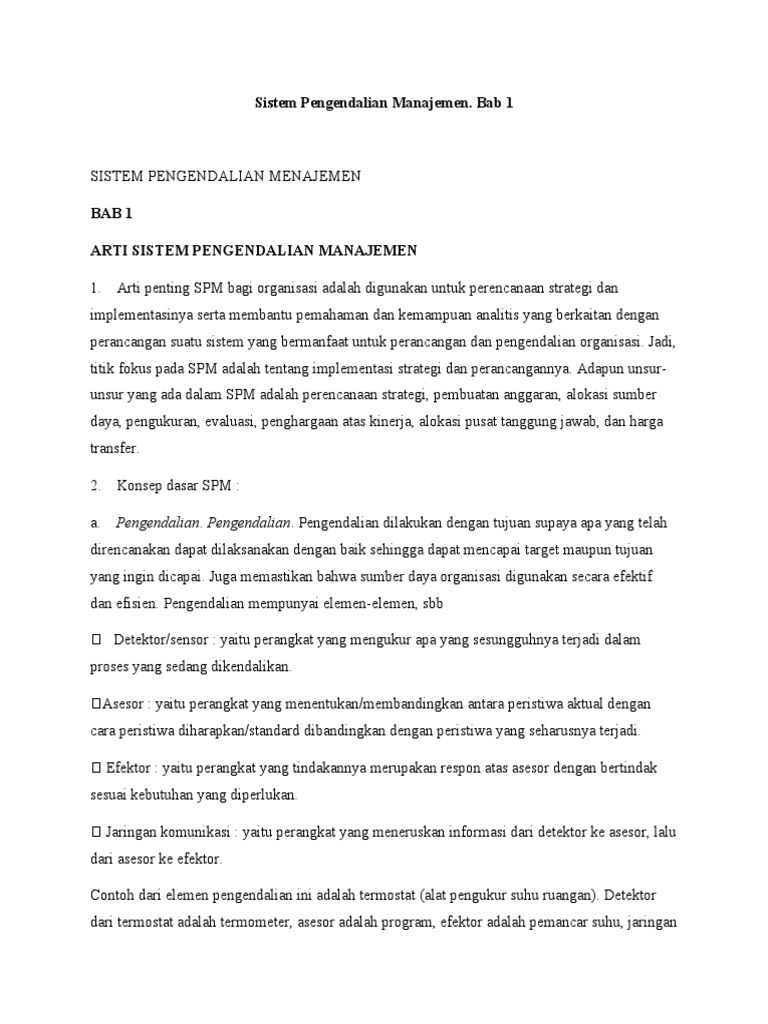 Sistem Pengendalian Manajemen. Bab 1

SISTEM PENGENDALIAN MENAJEMEN

BAB 1

ARTI SISTEM PENGENDALIAN MANAJEMEN

1. Arti penting SPM bagi organisasi adalah digunakan untuk perencanaan strategi dan implementasinya serta membantu pemahaman dan kemampuan analitis yang berkaitan dengan perancangan suatu sistem yang bermanfaat untuk perancangan dan pengendalian organisasi. Jadi, titik fokus pada SPM adalah tentang implementasi strategi dan perancangannya. Adapun unsur-unsur yang ada dalam SPM adalah perencanaan strategi, pembuatan anggaran, alokasi sumber daya, pengukuran, evaluasi, penghargaan atas kinerja, alokasi pusat tanggung jawab, dan harga transfer.

2. Konsep dasar SPM :

a. Pengendalian. Pengendalian. Pengendalian dilakukan dengan tujuan supaya apa yang telah direncanakan dapat dilaksanakan dengan baik sehingga dapat mencapai target maupun tujuan yang ingin dicapai. Juga memastikan bahwa sumber daya organisasi digunakan secara efektif dan efisien. Pengendalian mempunyai elemen-elemen, sbb

 Detektor/sensor : yaitu perangkat yang mengukur apa yang sesungguhnya terjadi dalam proses yang sedang dikendalikan.

Asesor : yaitu perangkat yang menentukan/membandingkan antara peristiwa aktual dengan cara peristiwa diharapkan/standard dibandingkan dengan peristiwa yang seharusnya terjadi.

 Efektor : yaitu perangkat yang tindakannya merupakan respon atas asesor dengan bertindak sesuai kebutuhan yang diperlukan.

 Jaringan komunikasi : yaitu perangkat yang meneruskan informasi dari detektor ke asesor, lalu dari asesor ke efektor.

Contoh dari elemen pengendalian ini adalah termostat (alat pengukur suhu ruangan). Detektor dari termostat adalah termometer, asesor adalah program, efektor adalah pemancar suhu, jaringan